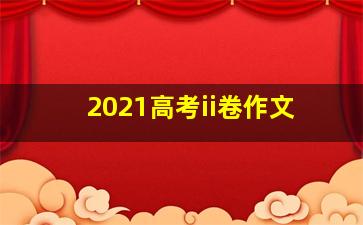 2021高考ii卷作文